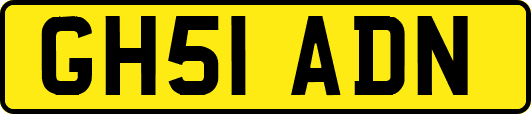 GH51 ADN